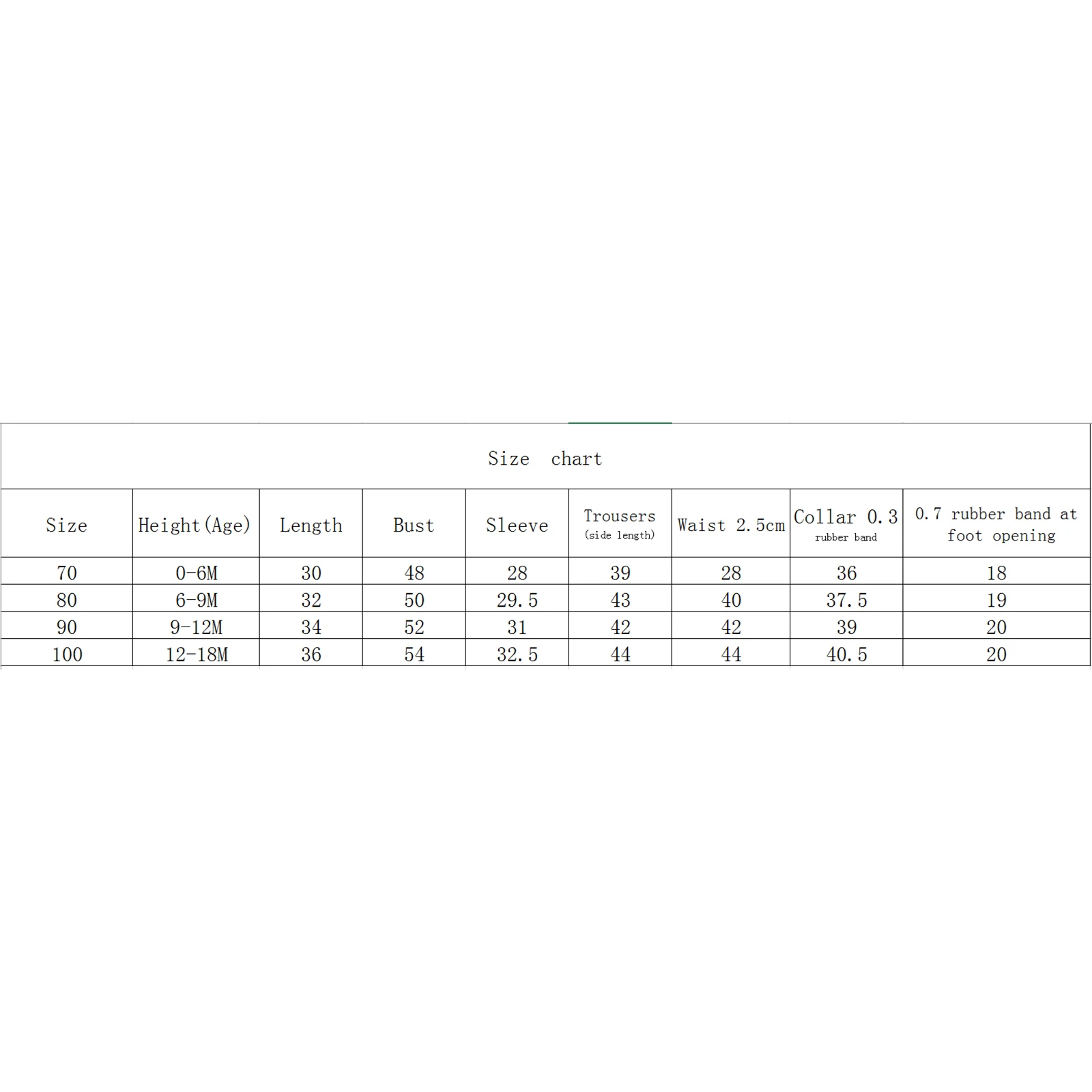 Size chart

| Size | Height(Age) | Length | Bust | Sleeve | Trousers (side length) | Waist 2.5cm | Collar 0.3 rubber band | 0.7 rubber band at foot opening |
|---|---|---|---|---|---|---|---|---|
| 70 | 0-6M | 30 | 48 | 28 | 39 | 28 | 36 | 18 |
| 80 | 6-9M | 32 | 50 | 29.5 | 43 | 40 | 37.5 | 19 |
| 90 | 9-12M | 34 | 52 | 31 | 42 | 42 | 39 | 20 |
| 100 | 12-18M | 36 | 54 | 32.5 | 44 | 44 | 40.5 | 20 |